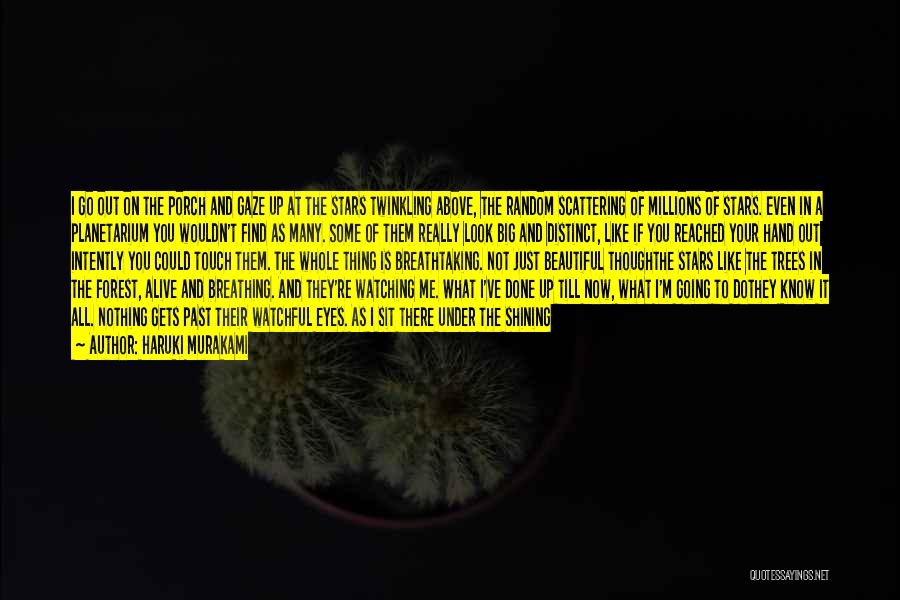 I GO OUT ON THE PORCH AND GAZE UP AT THE STARS TWINKLING ABOVE, THE RANDOM SCATTERING OF MILLIONS OF STARS. EVEN IN A PLANETARIUM YOU WOULDN'T FIND AS MANY. SOME OF THEM REALLY LOOK BIG AND DISTINCT, LIKE IF YOU REACHED YOUR HAND OUT INTENTLY YOU COULD TOUCH THEM. THE WHOLE THING IS BREATHTAKING. NOT JUST BEAUTIFUL THOUGHTHE STARS LIKE THE TREES IN THE FOREST, ALIVE AND BREATHING. AND THEY'RE WATCHING ME. WHAT I'VE DONE UP TILL NOW, WHAT I'M GOING TO DOTHEY KNOW IT ALL. NOTHING GETS PAST THEIR WATCHFUL EYES. AS I SIT THERE UNDER THE SHINING

— AUTHOR: HARUKI MURAKAMI

QUOTESSAYINGS.NET